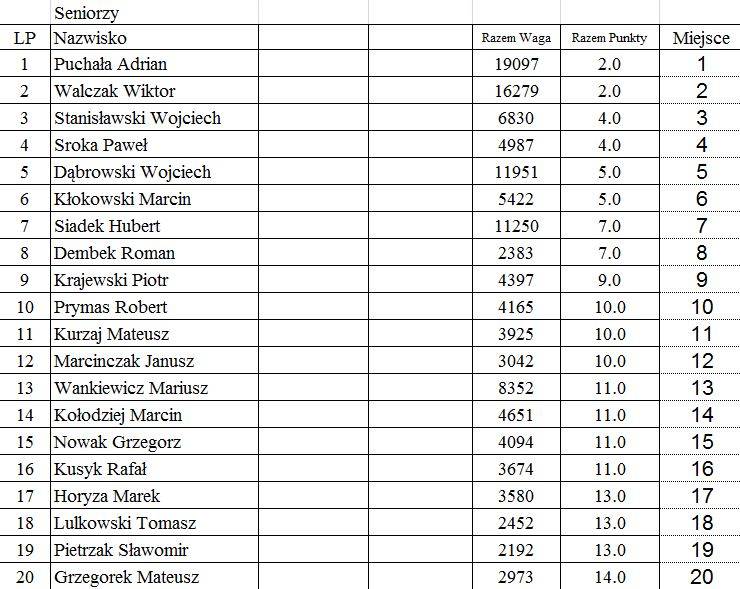 Seniorzy

| LP | Nazwisko | Razem Waga | Razem Punkty | Miejsce |
|---|---|---|---|---|
| 1 | Puchała Adrian | 19097 | 2.0 | 1 |
| 2 | Walczak Wiktor | 16279 | 2.0 | 2 |
| 3 | Stanisławski Wojciech | 6830 | 4.0 | 3 |
| 4 | Sroka Paweł | 4987 | 4.0 | 4 |
| 5 | Dąbrowski Wojciech | 11951 | 5.0 | 5 |
| 6 | Kłokowski Marcin | 5422 | 5.0 | 6 |
| 7 | Siadek Hubert | 11250 | 7.0 | 7 |
| 8 | Dembek Roman | 2383 | 7.0 | 8 |
| 9 | Krajewski Piotr | 4397 | 9.0 | 9 |
| 10 | Prymas Robert | 4165 | 10.0 | 10 |
| 11 | Kurzaj Mateusz | 3925 | 10.0 | 11 |
| 12 | Marcinczak Janusz | 3042 | 10.0 | 12 |
| 13 | Wankiewicz Mariusz | 8352 | 11.0 | 13 |
| 14 | Kołodziej Marcin | 4651 | 11.0 | 14 |
| 15 | Nowak Grzegorz | 4094 | 11.0 | 15 |
| 16 | Kusyk Rafał | 3674 | 11.0 | 16 |
| 17 | Horyza Marek | 3580 | 13.0 | 17 |
| 18 | Lulkowski Tomasz | 2452 | 13.0 | 18 |
| 19 | Pietrzak Sławomir | 2192 | 13.0 | 19 |
| 20 | Grzegorek Mateusz | 2973 | 14.0 | 20 |